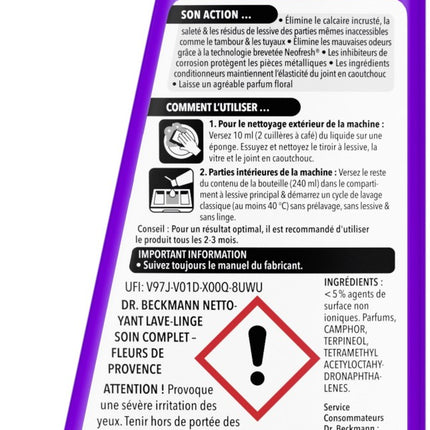 SON ACTION ...

• Élimine le calcaire incrusté, la saleté & les résidus de lessive des parties mêmes inaccessibles comme le tambour & les tuyaux • Élimine les mauvaises odeurs grâce à la technologie brevetée Neofresh® • Les inhibiteurs de corrosion protègent les pièces métalliques • Les ingrédients conditionneurs maintiennent l'élasticité du joint en caoutchouc • Laisse un agréable parfum floral

COMMENT L'UTILISER ...

1. Pour le nettoyage extérieur de la machine : Versez 10 ml (2 cuillères à café) du liquide sur une éponge. Essuyez et nettoyez le tiroir à lessive, la vitre et le joint en caoutchouc.

2. Parties intérieures de la machine : Versez le reste du contenu de la bouteille (240 ml) dans le compartiment à lessive principal & démarrez un cycle de lavage classique (au moins 40 °C) sans prélavage, sans lessive & sans linge.

Conseil : Pour un résultat optimal, il est recommandé d'utiliser le produit tous les 2-3 mois.

IMPORTANT INFORMATION
• Suivez toujours le manuel du fabricant.

UFI: V97J-V01D-X00Q-8UWU

DR. BECKMANN NETTOYANT LAVE-LINGE SOIN COMPLET – FLEURS DE PROVENCE

ATTENTION ! Provoque une sévère irritation des yeux. Tenir hors de portée des

INGRÉDIENTS : < 5 % agents de surface non ioniques. Parfums, CAMPHOR, TERPINEOL, TETRAMETHYL ACETYLOCTAHYDRONAPHTHALENES.

Service Consommateurs Dr. Beckmann :